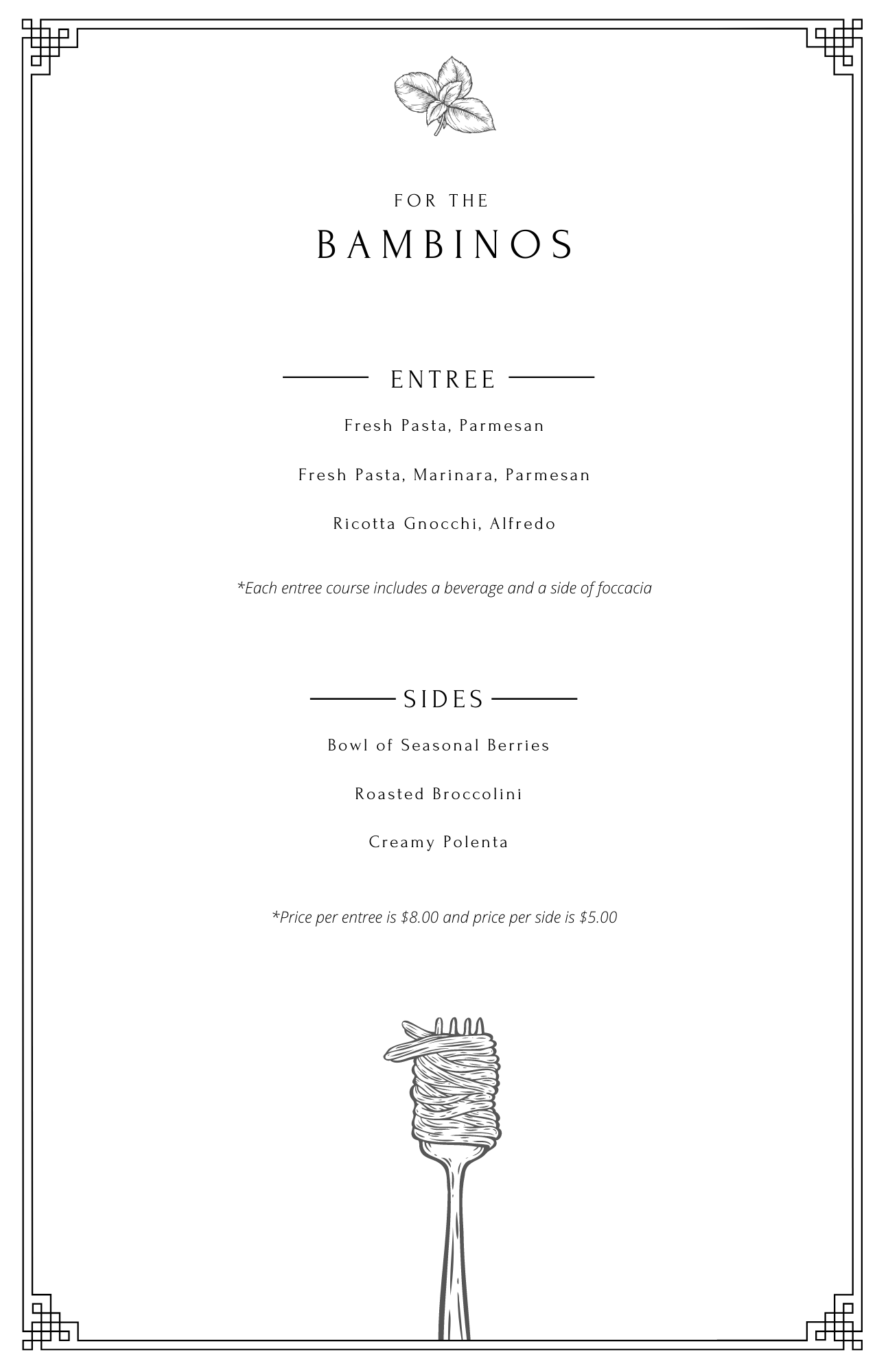 FOR THE

BAMBINOS

ENTREE

Fresh Pasta, Parmesan

Fresh Pasta, Marinara, Parmesan

Ricotta Gnocchi, Alfredo

*Each entree course includes a beverage and a side of foccacia

SIDES

Bowl of Seasonal Berries

Roasted Broccolini

Creamy Polenta

*Price per entree is \$8.00 and price per side is \$5.00